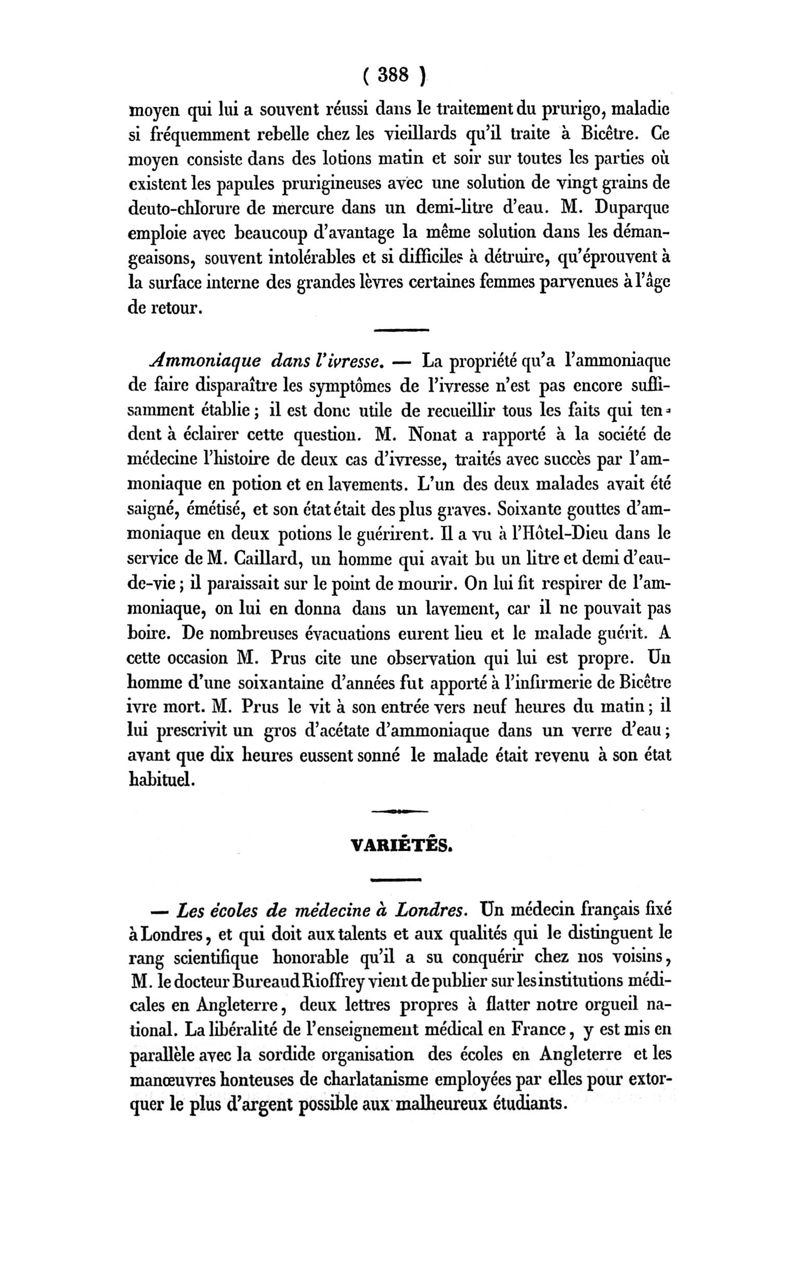 ( 388 )

moyen qui lui a souvent réussi dans le traitement du prurigo, maladie si fréquemment rebelle chez les vieillards qu'il traite à Bicêtre. Ce moyen consiste dans des lotions matin et soir sur toutes les parties où existent les papules prurigineuses avec une solution de vingt grains de deuto-chlorure de mercure dans un demi-litre d'eau. M. Duparque emploie avec beaucoup d'avantage la même solution dans les démangeaisons, souvent intolérables et si difficiles à détruire, qu'éprouvent à la surface interne des grandes lèvres certaines femmes parvenues à l'âge de retour.

Ammoniaque dans l'ivresse. — La propriété qu'a l'ammoniaque de faire disparaître les symptômes de l'ivresse n'est pas encore suffisamment établie ; il est donc utile de recueillir tous les faits qui tendent à éclairer cette question. M. Nonat a rapporté à la société de médecine l'histoire de deux cas d'ivresse, traités avec succès par l'ammoniaque en potion et en lavements. L'un des deux malades avait été saigné, émétisé, et son état était des plus graves. Soixante gouttes d'ammoniaque en deux potions le guérirent. Il a vu à l'Hôtel-Dieu dans le service de M. Caillard, un homme qui avait bu un litre et demi d'eau-de-vie ; il paraissait sur le point de mourir. On lui fit respirer de l'ammoniaque, on lui en donna dans un lavement, car il ne pouvait pas boire. De nombreuses évacuations eurent lieu et le malade guérit. A cette occasion M. Prus cite une observation qui lui est propre. Un homme d'une soixantaine d'années fut apporté à l'infirmerie de Bicêtre ivre mort. M. Prus le vit à son entrée vers neuf heures du matin ; il lui prescrivit un gros d'acétate d'ammoniaque dans un verre d'eau ; avant que dix heures eussent sonné le malade était revenu à son état habituel.

VARIÉTÉS.

— Les écoles de médecine à Londres. Un médecin français fixé à Londres, et qui doit aux talents et aux qualités qui le distinguent le rang scientifique honorable qu'il a su conquérir chez nos voisins, M. le docteur Bureaud Rioffrey vient de publier sur les institutions médicales en Angleterre, deux lettres propres à flatter notre orgueil national. La libéralité de l'enseignement médical en France, y est mis en parallèle avec la sordide organisation des écoles en Angleterre et les manœuvres honteuses de charlatanisme employées par elles pour extorquer le plus d'argent possible aux malheureux étudiants.